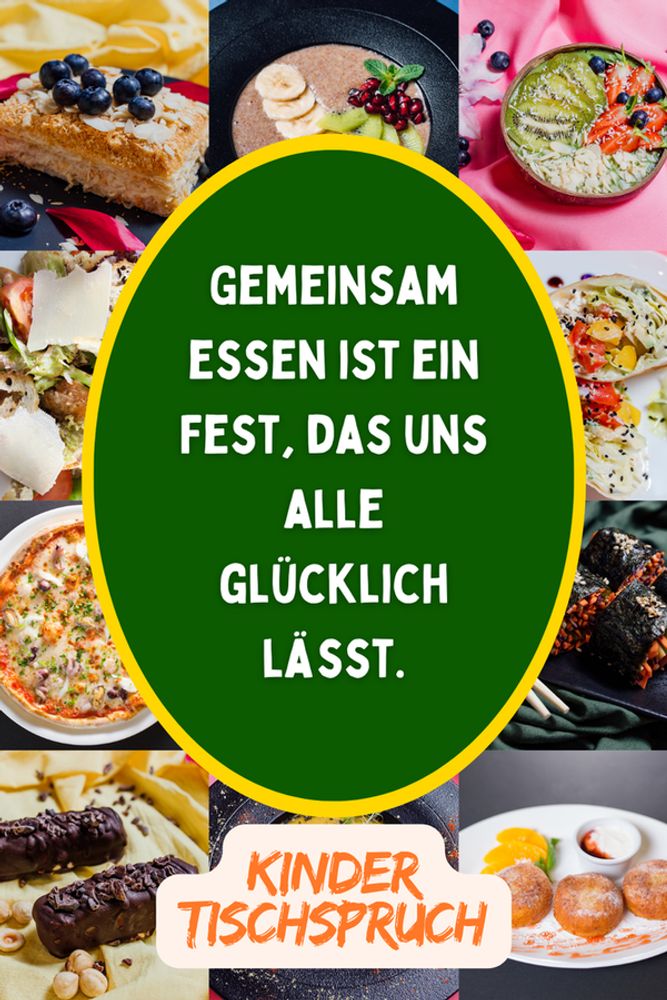 GEMEINSAM ESSEN IST EIN FEST, DAS UNS ALLE GLÜCKLICH LÄSST.

KINDER TISCHSPRUCH